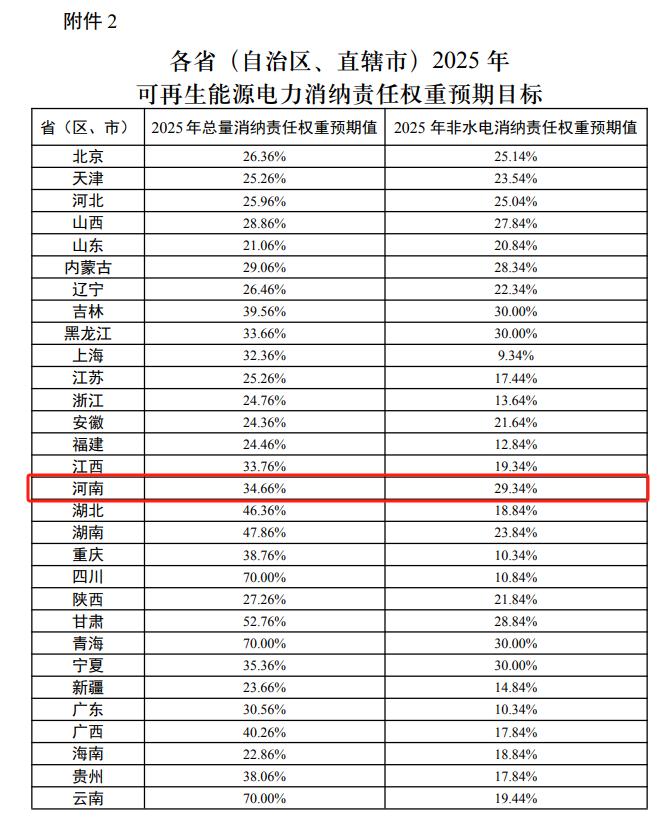 附件 2

各省（自治区、直辖市）2025 年
可再生能源电力消纳责任权重预期目标

| 省（区、市） | 2025 年总量消纳责任权重预期值 | 2025 年非水电消纳责任权重预期值 |
|---|---|---|
| 北京 | 26.36% | 25.14% |
| 天津 | 25.26% | 23.54% |
| 河北 | 25.96% | 25.04% |
| 山西 | 28.86% | 27.84% |
| 山东 | 21.06% | 20.84% |
| 内蒙古 | 29.06% | 28.34% |
| 辽宁 | 26.46% | 22.34% |
| 吉林 | 39.56% | 30.00% |
| 黑龙江 | 33.66% | 30.00% |
| 上海 | 32.36% | 9.34% |
| 江苏 | 25.26% | 17.44% |
| 浙江 | 24.76% | 13.64% |
| 安徽 | 24.36% | 21.64% |
| 福建 | 24.46% | 12.84% |
| 江西 | 33.76% | 19.34% |
| 河南 | 34.66% | 29.34% |
| 湖北 | 46.36% | 18.84% |
| 湖南 | 47.86% | 23.84% |
| 重庆 | 38.76% | 10.34% |
| 四川 | 70.00% | 10.84% |
| 陕西 | 27.26% | 21.84% |
| 甘肃 | 52.76% | 28.84% |
| 青海 | 70.00% | 30.00% |
| 宁夏 | 35.36% | 30.00% |
| 新疆 | 23.66% | 14.84% |
| 广东 | 30.56% | 10.34% |
| 广西 | 40.26% | 17.84% |
| 海南 | 22.86% | 18.84% |
| 贵州 | 38.06% | 17.84% |
| 云南 | 70.00% | 19.44% |